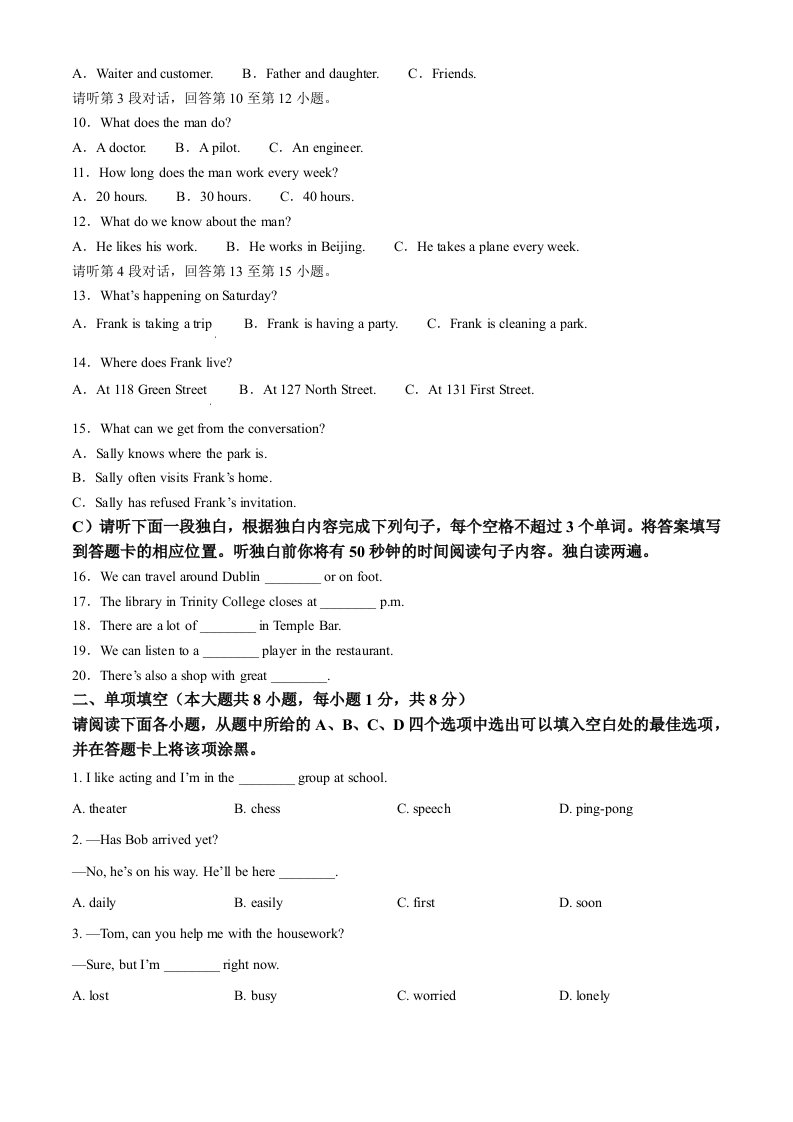 A．Waiter and customer.　　B．Father and daughter.　　C．Friends.
请听第 3 段对话，回答第 10 至第 12 小题。
10．What does the man do?
A．A doctor.　　B．A pilot.　　C．An engineer.
11．How long does the man work every week?
A．20 hours.　　B．30 hours.　　C．40 hours.
12．What do we know about the man?
A．He likes his work.　　B．He works in Beijing.　　C．He takes a plane every week.
请听第 4 段对话，回答第 13 至第 15 小题。
13．What's happening on Saturday?
A．Frank is taking a trip　　B．Frank is having a party.　　C．Frank is cleaning a park.
14．Where does Frank live?
A．At 118 Green Street　　B．At 127 North Street.　　C．At 131 First Street.
15．What can we get from the conversation?
A．Sally knows where the park is.
B．Sally often visits Frank's home.
C．Sally has refused Frank's invitation.
C）请听下面一段独白，根据独白内容完成下列句子，每个空格不超过 3 个单词。将答案填写到答题卡的相应位置。听独白前你将有 50 秒钟的时间阅读句子内容。独白读两遍。
16．We can travel around Dublin ________ or on foot.
17．The library in Trinity College closes at ________ p.m.
18．There are a lot of ________ in Temple Bar.
19．We can listen to a ________ player in the restaurant.
20．There's also a shop with great ________.
二、单项填空（本大题共 8 小题，每小题 1 分，共 8 分）
请阅读下面各小题，从题中所给的 A、B、C、D 四个选项中选出可以填入空白处的最佳选项，并在答题卡上将该项涂黑。
1. I like acting and I'm in the ________ group at school.
A. theater　　B. chess　　C. speech　　D. ping-pong
2. —Has Bob arrived yet?
—No, he's on his way. He'll be here ________.
A. daily　　B. easily　　C. first　　D. soon
3. —Tom, can you help me with the housework?
—Sure, but I'm ________ right now.
A. lost　　B. busy　　C. worried　　D. lonely